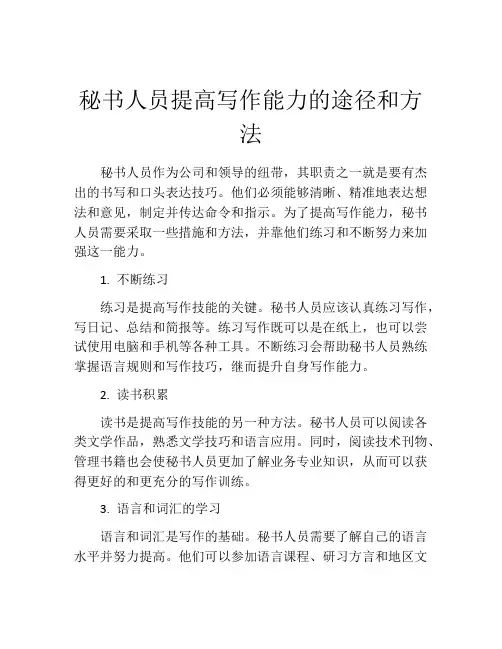 秘书人员提高写作能力的途径和方法

秘书人员作为公司和领导的纽带，其职责之一就是要有杰出的书写和口头表达技巧。他们必须能够清晰、精准地表达想法和意见，制定并传达命令和指示。为了提高写作能力，秘书人员需要采取一些措施和方法，并靠他们练习和不断努力来加强这一能力。

1. 不断练习

练习是提高写作技能的关键。秘书人员应该认真练习写作，写日记、总结和简报等。练习写作既可以是在纸上，也可以尝试使用电脑和手机等各种工具。不断练习会帮助秘书人员熟练掌握语言规则和写作技巧，继而提升自身写作能力。

2. 读书积累

读书是提高写作技能的另一种方法。秘书人员可以阅读各类文学作品，熟悉文学技巧和语言应用。同时，阅读技术刊物、管理书籍也会使秘书人员更加了解业务专业知识，从而可以获得更好的和更充分的写作训练。

3. 语言和词汇的学习

语言和词汇是写作的基础。秘书人员需要了解自己的语言水平并努力提高。他们可以参加语言课程、研习方言和地区文